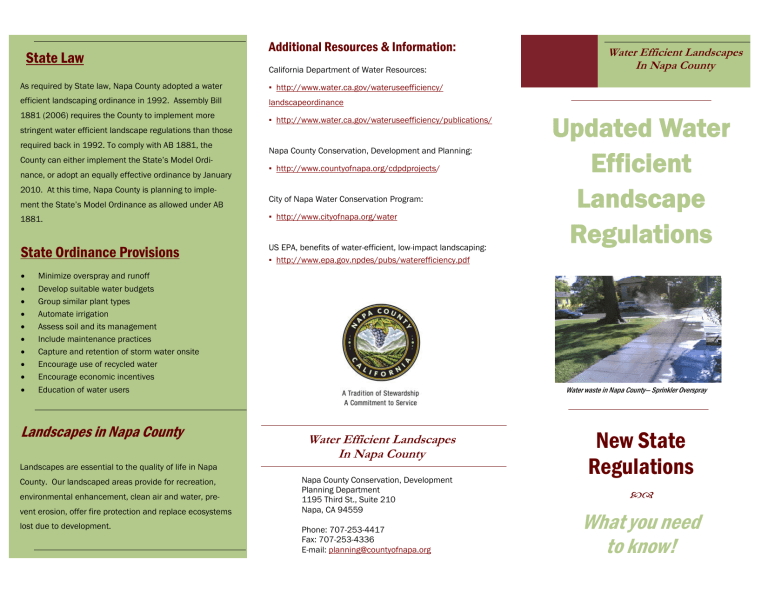 State Law

As required by State law, Napa County adopted a water efficient landscaping ordinance in 1992. Assembly Bill 1881 (2006) requires the County to implement more stringent water efficient landscape regulations than those required back in 1992. To comply with AB 1881, the County can either implement the State's Model Ordinance, or adopt an equally effective ordinance by January 2010. At this time, Napa County is planning to implement the State's Model Ordinance as allowed under AB 1881.

State Ordinance Provisions

• Minimize overspray and runoff
• Develop suitable water budgets
• Group similar plant types
• Automate irrigation
• Assess soil and its management
• Include maintenance practices
• Capture and retention of storm water onsite
• Encourage use of recycled water
• Encourage economic incentives
• Education of water users

Landscapes in Napa County

Landscapes are essential to the quality of life in Napa County. Our landscaped areas provide for recreation, environmental enhancement, clean air and water, prevent erosion, offer fire protection and replace ecosystems lost due to development.

Additional Resources & Information:

California Department of Water Resources:

• http://www.water.ca.gov/wateruseefficiency/landscapeordinance

• http://www.water.ca.gov/wateruseefficiency/publications/

Napa County Conservation, Development and Planning:

• http://www.countyofnapa.org/cdpdprojects/

City of Napa Water Conservation Program:

• http://www.cityofnapa.org/water

US EPA, benefits of water-efficient, low-impact landscaping:

• http://www.epa.gov.npdes/pubs/waterefficiency.pdf

NAPA COUNTY CALIFORNIA

A Tradition of Stewardship
A Commitment to Service

Water Efficient Landscapes
In Napa County

Napa County Conservation, Development
Planning Department
1195 Third St., Suite 210
Napa, CA 94559

Phone: 707-253-4417
Fax: 707-253-4336
E-mail: planning@countyofnapa.org

Water Efficient Landscapes
In Napa County

Updated Water Efficient Landscape Regulations

Water waste in Napa County— Sprinkler Overspray

New State Regulations

What you need to know!